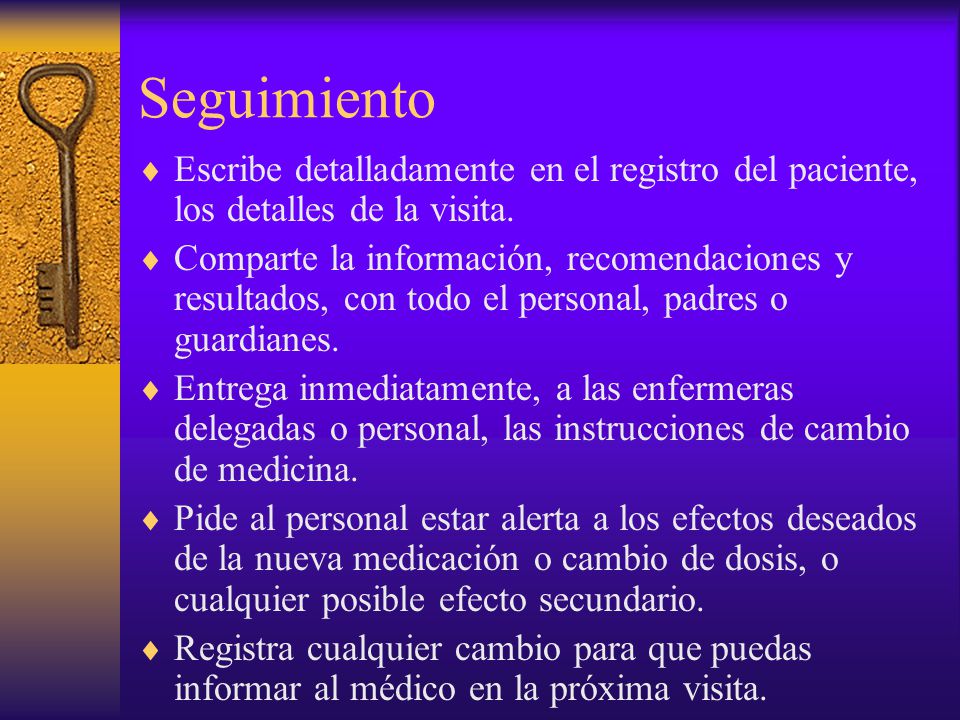 Seguimiento

♦ Escribe detalladamente en el registro del paciente, los detalles de la visita.

♦ Comparte la información, recomendaciones y resultados, con todo el personal, padres o guardianes.

♦ Entrega inmediatamente, a las enfermeras delegadas o personal, las instrucciones de cambio de medicina.

♦ Pide al personal estar alerta a los efectos deseados de la nueva medicación o cambio de dosis, o cualquier posible efecto secundario.

♦ Registra cualquier cambio para que puedas informar al médico en la próxima visita.